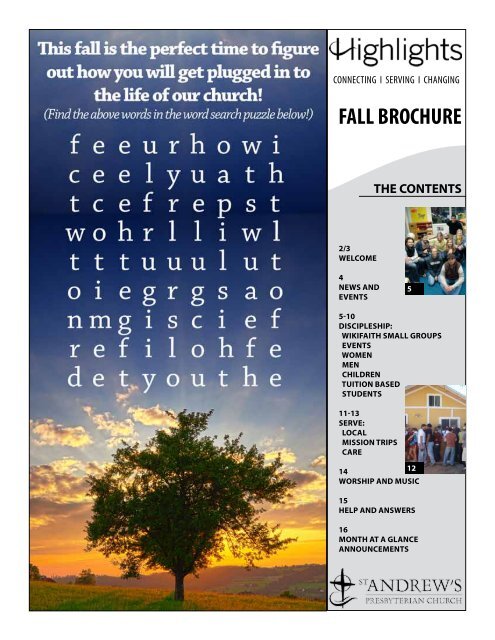 This fall is the perfect time to figure out how you will get plugged in to the life of our church!
(Find the above words in the word search puzzle below!)

f e e u r h o w i
c e e l y u a t h
t c e f r e p s t
w o h r l l i w l
t t t u u u l u t
o i e g r g s a o
n m g i s c i e f
r e f i l o h f e
d e t y o u t h e

Highlights
CONNECTING | SERVING | CHANGING

FALL BROCHURE

THE CONTENTS

2/3
WELCOME

4
NEWS AND EVENTS

5

5-10
DISCIPLESHIP:
WIKIFAITH SMALL GROUPS
EVENTS
WOMEN
MEN
CHILDREN
TUITION BASED
STUDENTS

11-13
SERVE:
LOCAL
MISSION TRIPS
CARE

12

14
WORSHIP AND MUSIC

15
HELP AND ANSWERS

16
MONTH AT A GLANCE
ANNOUNCEMENTS

ST ANDREW'S
PRESBYTERIAN CHURCH